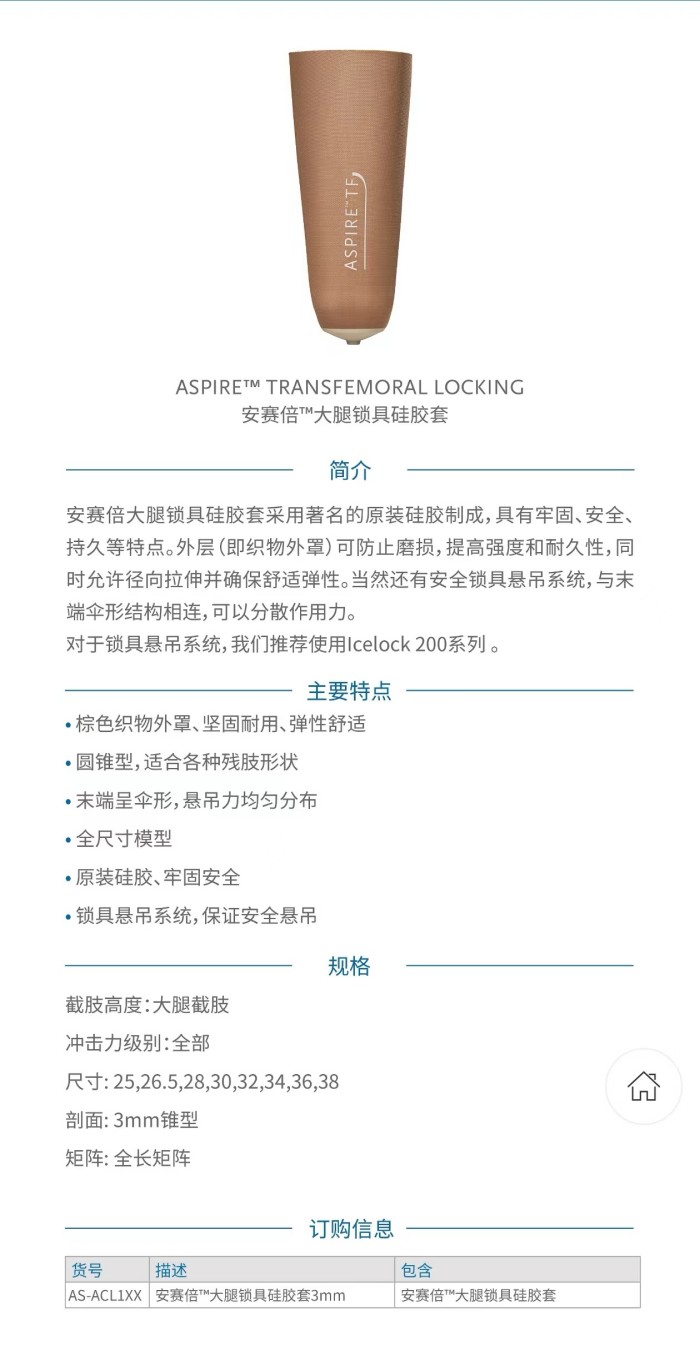 ASPIRE™ TF

ASPIRE™ TRANSFEMORAL LOCKING
安赛倍™大腿锁具硅胶套

简介

安赛倍大腿锁具硅胶套采用著名的原装硅胶制成，具有牢固、安全、持久等特点。外层（即织物外罩）可防止磨损，提高强度和耐久性，同时允许径向拉伸并确保舒适弹性。当然还有安全锁具悬吊系统，与末端伞形结构相连，可以分散作用力。
对于锁具悬吊系统，我们推荐使用Icelock 200系列 。

主要特点

• 棕色织物外罩、坚固耐用、弹性舒适
• 圆锥型，适合各种残肢形状
• 末端呈伞形，悬吊力均匀分布
• 全尺寸模型
• 原装硅胶、牢固安全
• 锁具悬吊系统，保证安全悬吊

规格

截肢高度：大腿截肢
冲击力级别：全部
尺寸: 25,26.5,28,30,32,34,36,38
剖面: 3mm锥型
矩阵: 全长矩阵

订购信息

| 货号 | 描述 | 包含 |
|---|---|---|
| AS-ACL1XX | 安赛倍™大腿锁具硅胶套3mm | 安赛倍™大腿锁具硅胶套 |